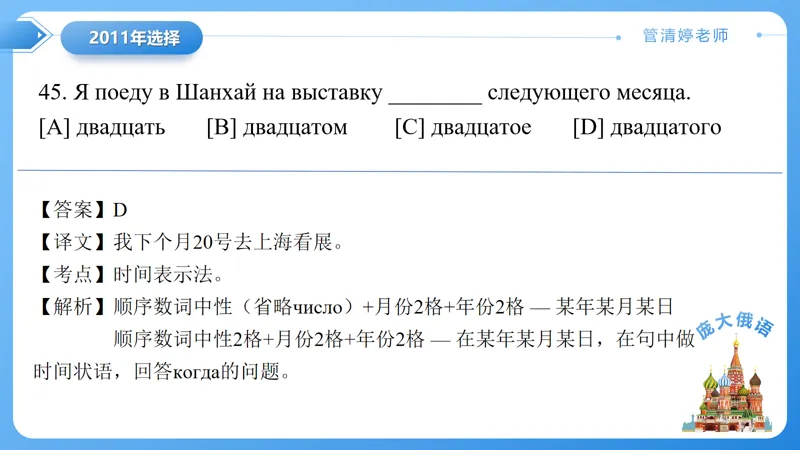 2011年选择

管清婷老师

45. Я поеду в Шанхай на выставку ________ следующего месяца.
[A] двадцать [B] двадцатом [C] двадцатое [D] двадцатого

【答案】D
【译文】我下个月20号去上海看展。
【考点】时间表示法。
【解析】顺序数词中性（省略число）+月份2格+年份2格 — 某年某月某日
顺序数词中性2格+月份2格+年份2格 — 在某年某月某日，在句中做时间状语，回答когда的问题。

庞大俄语